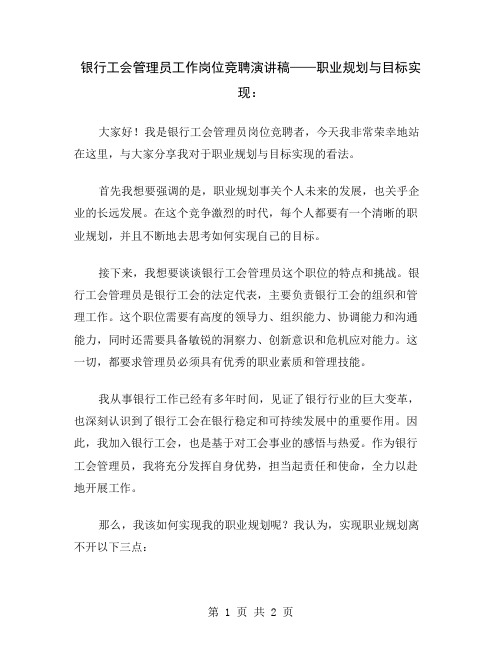 银行工会管理员工作岗位竞聘演讲稿——职业规划与目标实现：

大家好！我是银行工会管理员岗位竞聘者，今天我非常荣幸地站在这里，与大家分享我对于职业规划与目标实现的看法。

首先我想要强调的是，职业规划事关个人未来的发展，也关乎企业的长远发展。在这个竞争激烈的时代，每个人都要有一个清晰的职业规划，并且不断地去思考如何实现自己的目标。

接下来，我想要谈谈银行工会管理员这个职位的特点和挑战。银行工会管理员是银行工会的法定代表，主要负责银行工会的组织和管理工作。这个职位需要有高度的领导力、组织能力、协调能力和沟通能力，同时还需要具备敏锐的洞察力、创新意识和危机应对能力。这一切，都要求管理员必须具有优秀的职业素质和管理技能。

我从事银行工作已经有多年时间，见证了银行行业的巨大变革，也深刻认识到了银行工会在银行稳定和可持续发展中的重要作用。因此，我加入银行工会，也是基于对工会事业的感悟与热爱。作为银行工会管理员，我将充分发挥自身优势，担当起责任和使命，全力以赴地开展工作。

那么，我该如何实现我的职业规划呢？我认为，实现职业规划离不开以下三点：

第 1 页 共 2 页